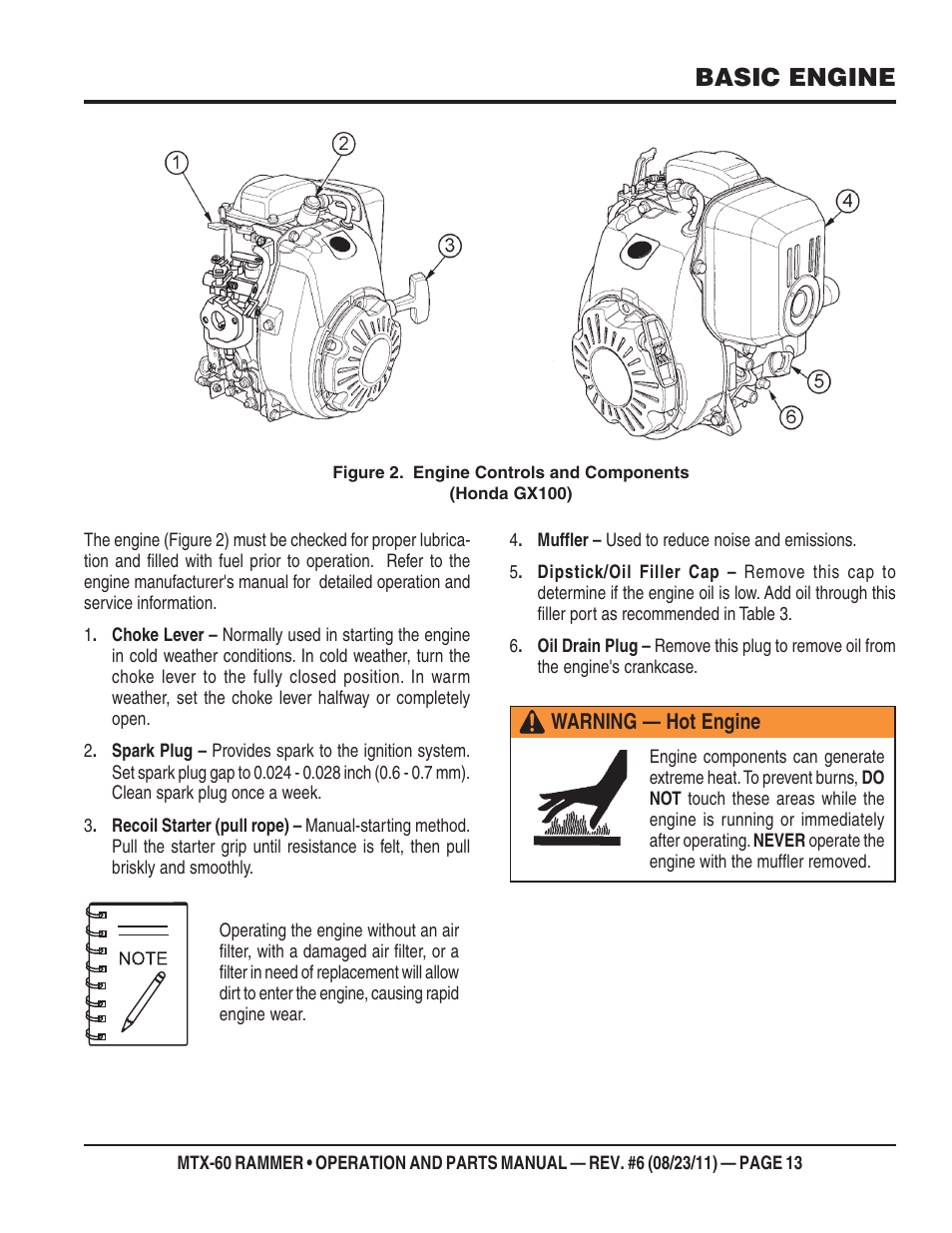 BASIC ENGINE

1
2
3
4
5
6

Figure 2. Engine Controls and Components (Honda GX100)

The engine (Figure 2) must be checked for proper lubrication and filled with fuel prior to operation. Refer to the engine manufacturer's manual for detailed operation and service information.

1. Choke Lever – Normally used in starting the engine in cold weather conditions. In cold weather, turn the choke lever to the fully closed position. In warm weather, set the choke lever halfway or completely open.

2. Spark Plug – Provides spark to the ignition system. Set spark plug gap to 0.024 - 0.028 inch (0.6 - 0.7 mm). Clean spark plug once a week.

3. Recoil Starter (pull rope) – Manual-starting method. Pull the starter grip until resistance is felt, then pull briskly and smoothly.

NOTE

Operating the engine without an air filter, with a damaged air filter, or a filter in need of replacement will allow dirt to enter the engine, causing rapid engine wear.

4. Muffler – Used to reduce noise and emissions.

5. Dipstick/Oil Filler Cap – Remove this cap to determine if the engine oil is low. Add oil through this filler port as recommended in Table 3.

6. Oil Drain Plug – Remove this plug to remove oil from the engine's crankcase.

WARNING — Hot Engine

Engine components can generate extreme heat. To prevent burns, DO NOT touch these areas while the engine is running or immediately after operating. NEVER operate the engine with the muffler removed.

MTX-60 RAMMER • OPERATION AND PARTS MANUAL — REV. #6 (08/23/11) — PAGE 13